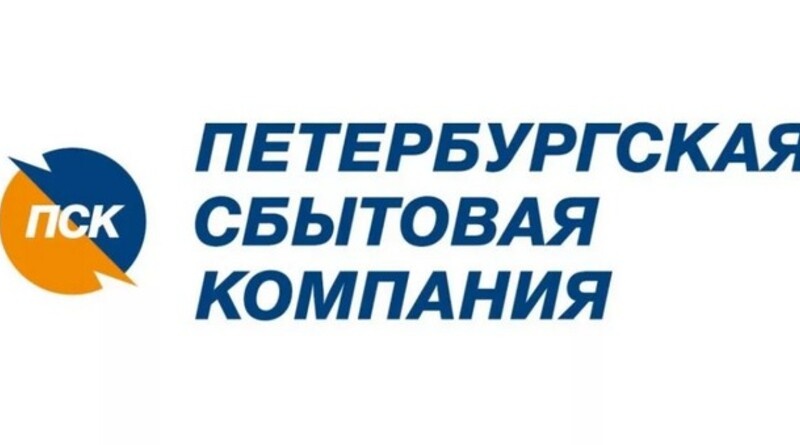 ПСК

ПЕТЕРБУРГСКАЯ СБЫТОВАЯ КОМПАНИЯ